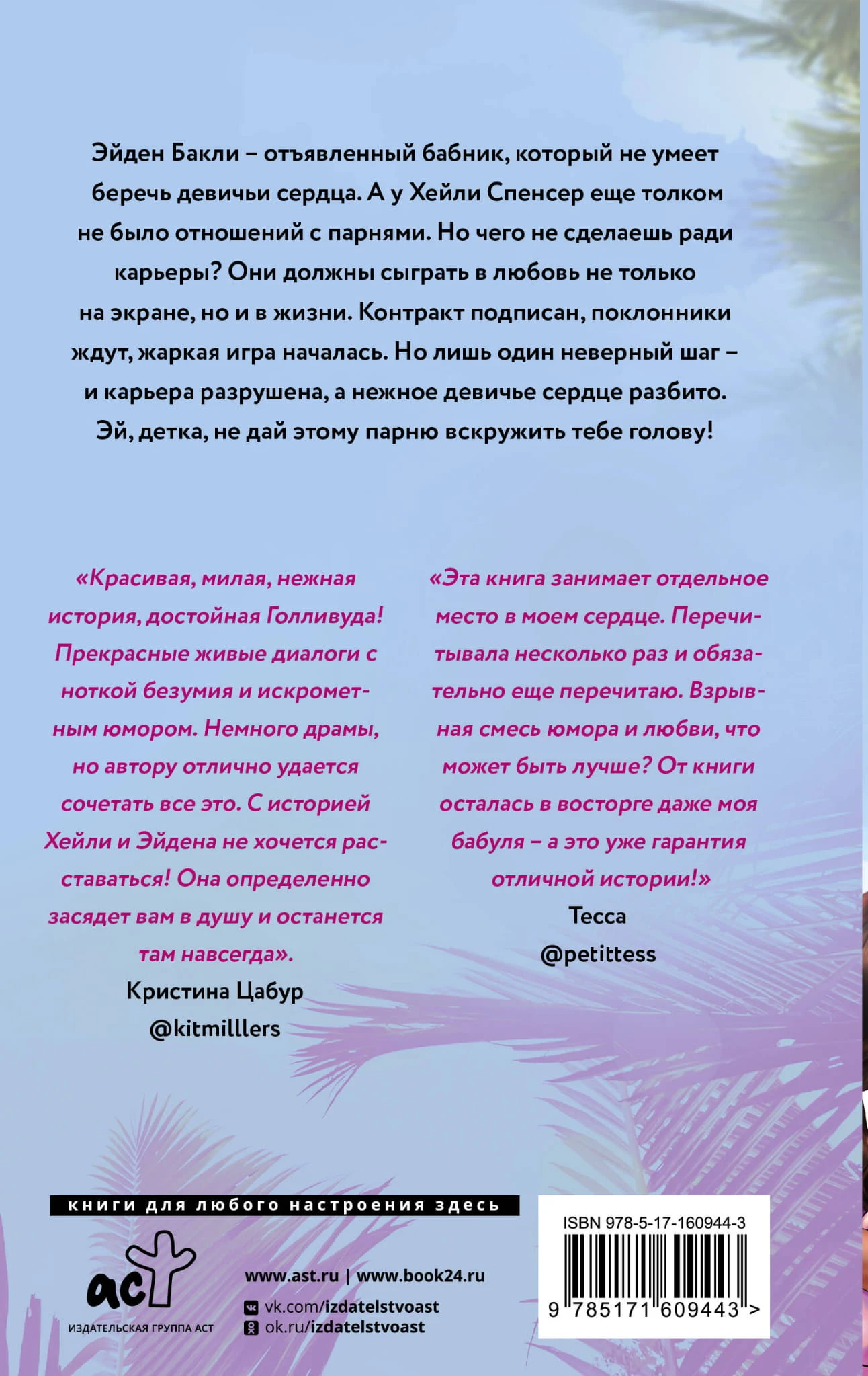 Эйден Бакли – отъявленный бабник, который не умеет беречь девичьи сердца. А у Хейли Спенсер еще толком не было отношений с парнями. Но чего не сделаешь ради карьеры? Они должны сыграть в любовь не только на экране, но и в жизни. Контракт подписан, поклонники ждут, жаркая игра началась. Но лишь один неверный шаг – и карьера разрушена, а нежное девичье сердце разбито. Эй, детка, не дай этому парню вскружить тебе голову!

«Красивая, милая, нежная история, достойная Голливуда! Прекрасные живые диалоги с ноткой безумия и искрометным юмором. Немного драмы, но автору отлично удается сочетать все это. С историей Хейли и Эйдена не хочется расставаться! Она определенно засядет вам в душу и останется там навсегда».
Кристина Цабур
@kitmilllers

«Эта книга занимает отдельное место в моем сердце. Перечитывала несколько раз и обязательно еще перечитаю. Взрывная смесь юмора и любви, что может быть лучше? От книги осталась в восторге даже моя бабуля – а это уже гарантия отличной истории!»
Тесса
@petittess

книги для любого настроения здесь

аст
ИЗДАТЕЛЬСКАЯ ГРУППА АСТ

www.ast.ru | www.book24.ru
vk.com/izdatelstvoast
ok.ru/izdatelstvoast

ISBN 978-5-17-160944-3
9 785171 609443 >